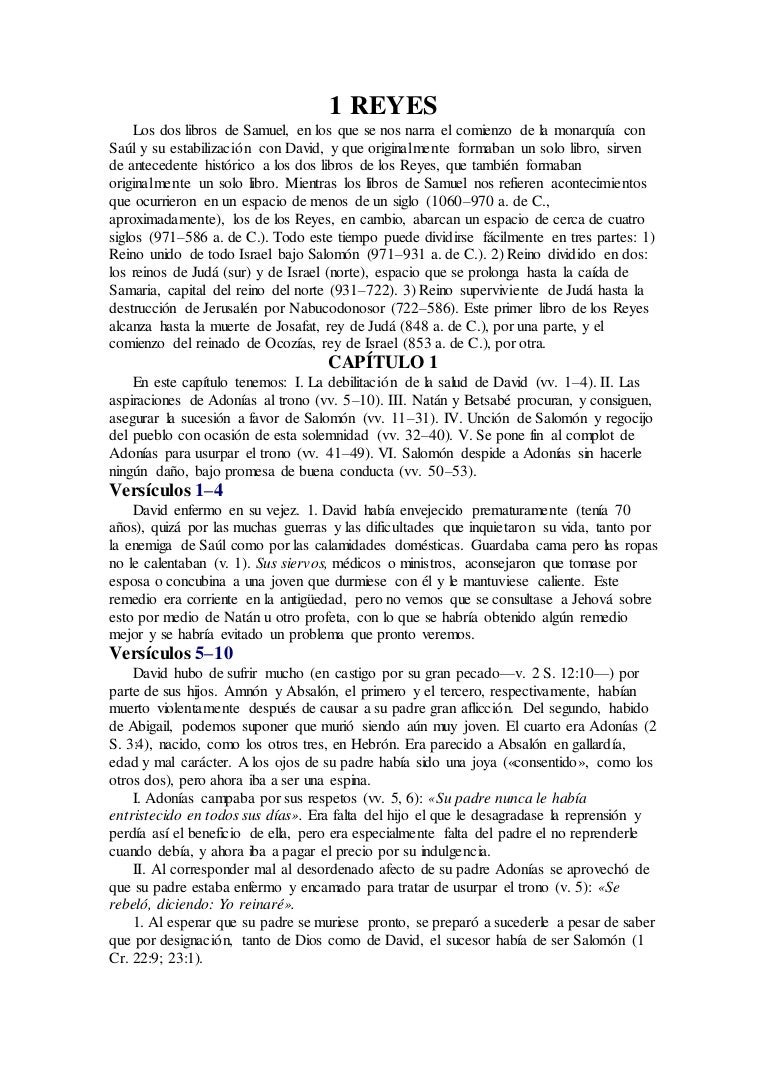 1 REYES

Los dos libros de Samuel, en los que se nos narra el comienzo de la monarquía con Saúl y su estabilización con David, y que originalmente formaban un solo libro, sirven de antecedente histórico a los dos libros de los Reyes, que también formaban originalmente un solo libro. Mientras los libros de Samuel nos refieren acontecimientos que ocurrieron en un espacio de menos de un siglo (1060–970 a. de C., aproximadamente), los de los Reyes, en cambio, abarcan un espacio de cerca de cuatro siglos (971–586 a. de C.). Todo este tiempo puede dividirse fácilmente en tres partes: 1) Reino unido de todo Israel bajo Salomón (971–931 a. de C.). 2) Reino dividido en dos: los reinos de Judá (sur) y de Israel (norte), espacio que se prolonga hasta la caída de Samaria, capital del reino del norte (931–722). 3) Reino superviviente de Judá hasta la destrucción de Jerusalén por Nabucodonosor (722–586). Este primer libro de los Reyes alcanza hasta la muerte de Josafat, rey de Judá (848 a. de C.), por una parte, y el comienzo del reinado de Ocozías, rey de Israel (853 a. de C.), por otra.

CAPÍTULO 1

En este capítulo tenemos: I. La debilitación de la salud de David (vv. 1–4). II. Las aspiraciones de Adonías al trono (vv. 5–10). III. Natán y Betsabé procuran, y consiguen, asegurar la sucesión a favor de Salomón (vv. 11–31). IV. Unción de Salomón y regocijo del pueblo con ocasión de esta solemnidad (vv. 32–40). V. Se pone fin al complot de Adonías para usurpar el trono (vv. 41–49). VI. Salomón despide a Adonías sin hacerle ningún daño, bajo promesa de buena conducta (vv. 50–53).

Versículos 1–4

David enfermo en su vejez. 1. David había envejecido prematuramente (tenía 70 años), quizá por las muchas guerras y las dificultades que inquietaron su vida, tanto por la enemiga de Saúl como por las calamidades domésticas. Guardaba cama pero las ropas no le calentaban (v. 1). Sus siervos, médicos o ministros, aconsejaron que tomase por esposa o concubina a una joven que durmiese con él y le mantuviese caliente. Este remedio era corriente en la antigüedad, pero no vemos que se consultase a Jehová sobre esto por medio de Natán u otro profeta, con lo que se habría obtenido algún remedio mejor y se habría evitado un problema que pronto veremos.

Versículos 5–10

David hubo de sufrir mucho (en castigo por su gran pecado—v. 2 S. 12:10—) por parte de sus hijos. Amnón y Absalón, el primero y el tercero, respectivamente, habían muerto violentamente después de causar a su padre gran aflicción. Del segundo, habido de Abigail, podemos suponer que murió siendo aún muy joven. El cuarto era Adonías (2 S. 3:4), nacido, como los otros tres, en Hebrón. Era parecido a Absalón en gallardía, edad y mal carácter. A los ojos de su padre había sido una joya («consentido», como los otros dos), pero ahora iba a ser una espina.

I. Adonías campaba por sus respetos (vv. 5, 6): «Su padre nunca le había entristecido en todos sus días». Era falta del hijo el que le desagradase la reprensión y perdía así el beneficio de ella, pero era especialmente falta del padre el no reprenderle cuando debía, y ahora iba a pagar el precio por su indulgencia.

II. Al corresponder mal al desordenado afecto de su padre Adonías se aprovechó de que su padre estaba enfermo y encamado para tratar de usurpar el trono (v. 5): «Se rebeló, diciendo: Yo reinaré».

1. Al esperar que su padre se muriese pronto, se preparó a sucederle a pesar de saber que por designación, tanto de Dios como de David, el sucesor había de ser Salomón (1 Cr. 22:9; 23:1).